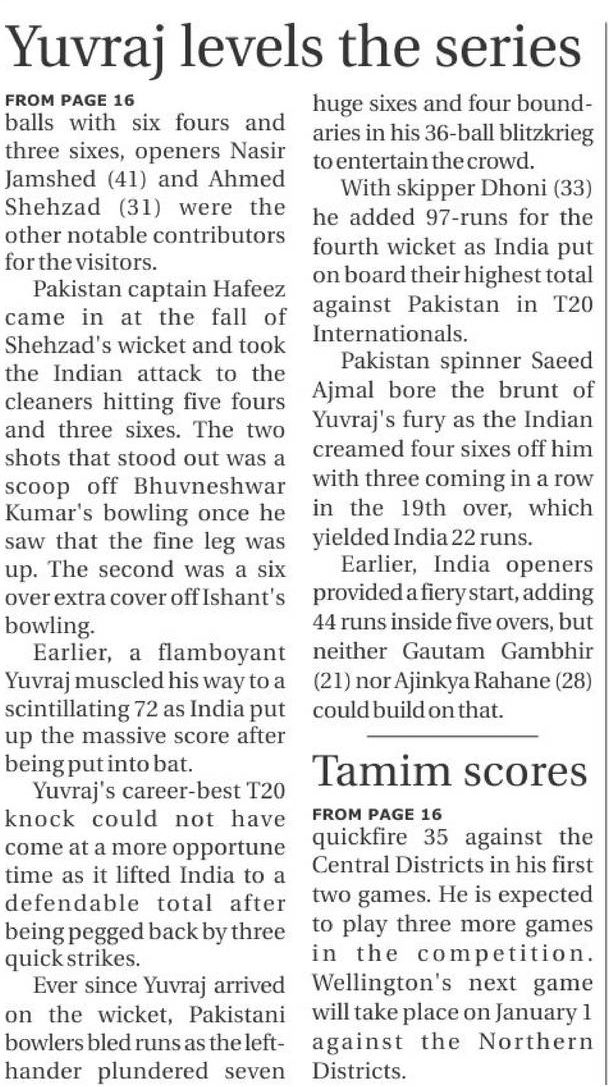 Yuvraj levels the series

FROM PAGE 16
balls with six fours and three sixes, openers Nasir Jamshed (41) and Ahmed Shehzad (31) were the other notable contributors for the visitors.

Pakistan captain Hafeez came in at the fall of Shehzad's wicket and took the Indian attack to the cleaners hitting five fours and three sixes. The two shots that stood out was a scoop off Bhuvneshwar Kumar's bowling once he saw that the fine leg was up. The second was a six over extra cover off Ishant's bowling.

Earlier, a flamboyant Yuvraj muscled his way to a scintillating 72 as India put up the massive score after being put into bat.

Yuvraj's career-best T20 knock could not have come at a more opportune time as it lifted India to a defendable total after being pegged back by three quick strikes.

Ever since Yuvraj arrived on the wicket, Pakistani bowlers bled runs as the left-hander plundered seven huge sixes and four boundaries in his 36-ball blitzkrieg to entertain the crowd.

With skipper Dhoni (33) he added 97-runs for the fourth wicket as India put on board their highest total against Pakistan in T20 Internationals.

Pakistan spinner Saeed Ajmal bore the brunt of Yuvraj's fury as the Indian creamed four sixes off him with three coming in a row in the 19th over, which yielded India 22 runs.

Earlier, India openers provided a fiery start, adding 44 runs inside five overs, but neither Gautam Gambhir (21) nor Ajinkya Rahane (28) could build on that.

Tamim scores

FROM PAGE 16
quickfire 35 against the Central Districts in his first two games. He is expected to play three more games in the competition. Wellington's next game will take place on January 1 against the Northern Districts.